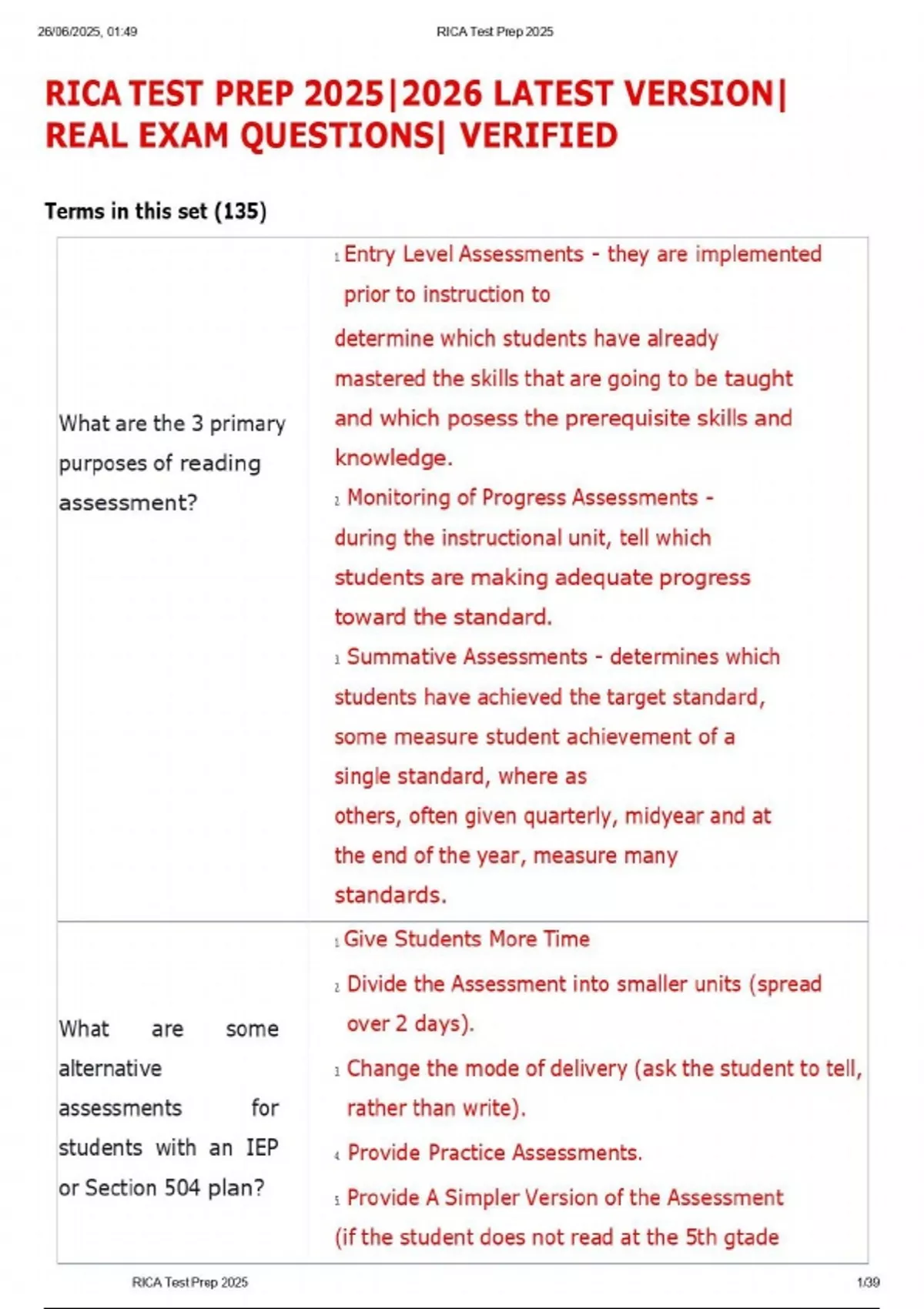 26/06/2025, 01:49 RICA Test Prep 2025

RICA TEST PREP 2025|2026 LATEST VERSION| REAL EXAM QUESTIONS| VERIFIED

Terms in this set (135)

| What are the 3 primary purposes of reading assessment? | 1 Entry Level Assessments - they are implemented prior to instruction to determine which students have already mastered the skills that are going to be taught and which posess the prerequisite skills and knowledge. 2 Monitoring of Progress Assessments - during the instructional unit, tell which students are making adequate progress toward the standard. 3 Summative Assessments - determines which students have achieved the target standard, some measure student achievement of a single standard, where as others, often given quarterly, midyear and at the end of the year, measure many standards. |
|---|---|
| What are some alternative assessments for students with an IEP or Section 504 plan? | 1 Give Students More Time 2 Divide the Assessment into smaller units (spread over 2 days). 3 Change the mode of delivery (ask the student to tell, rather than write). 4 Provide Practice Assessments. 5 Provide A Simpler Version of the Assessment (if the student does not read at the 5th gtade |

RICA Test Prep 2025 1/39